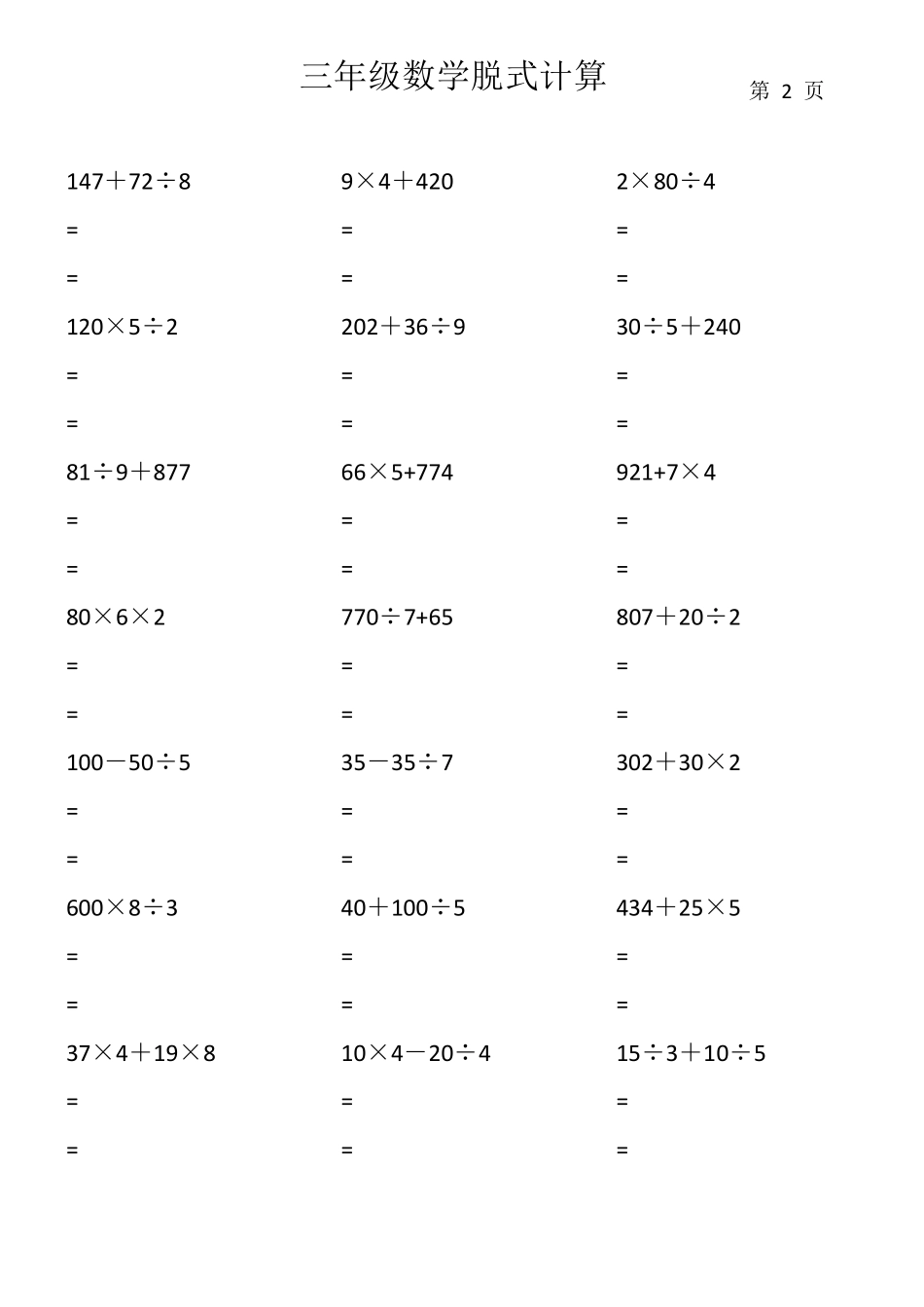 三年级数学脱式计算

第 2 页

$147+72\div8$
=
=

$120\times5\div2$
=
=

$81\div9+877$
=
=

$80\times6\times2$
=
=

$100-50\div5$
=
=

$600\times8\div3$
=
=

$37\times4+19\times8$
=
=

$9\times4+420$
=
=

$202+36\div9$
=
=

$66\times5+774$
=
=

$770\div7+65$
=
=

$35-35\div7$
=
=

$40+100\div5$
=
=

$10\times4-20\div4$
=
=

$2\times80\div4$
=
=

$30\div5+240$
=
=

$921+7\times4$
=
=

$807+20\div2$
=
=

$302+30\times2$
=
=

$434+25\times5$
=
=

$15\div3+10\div5$
=
=